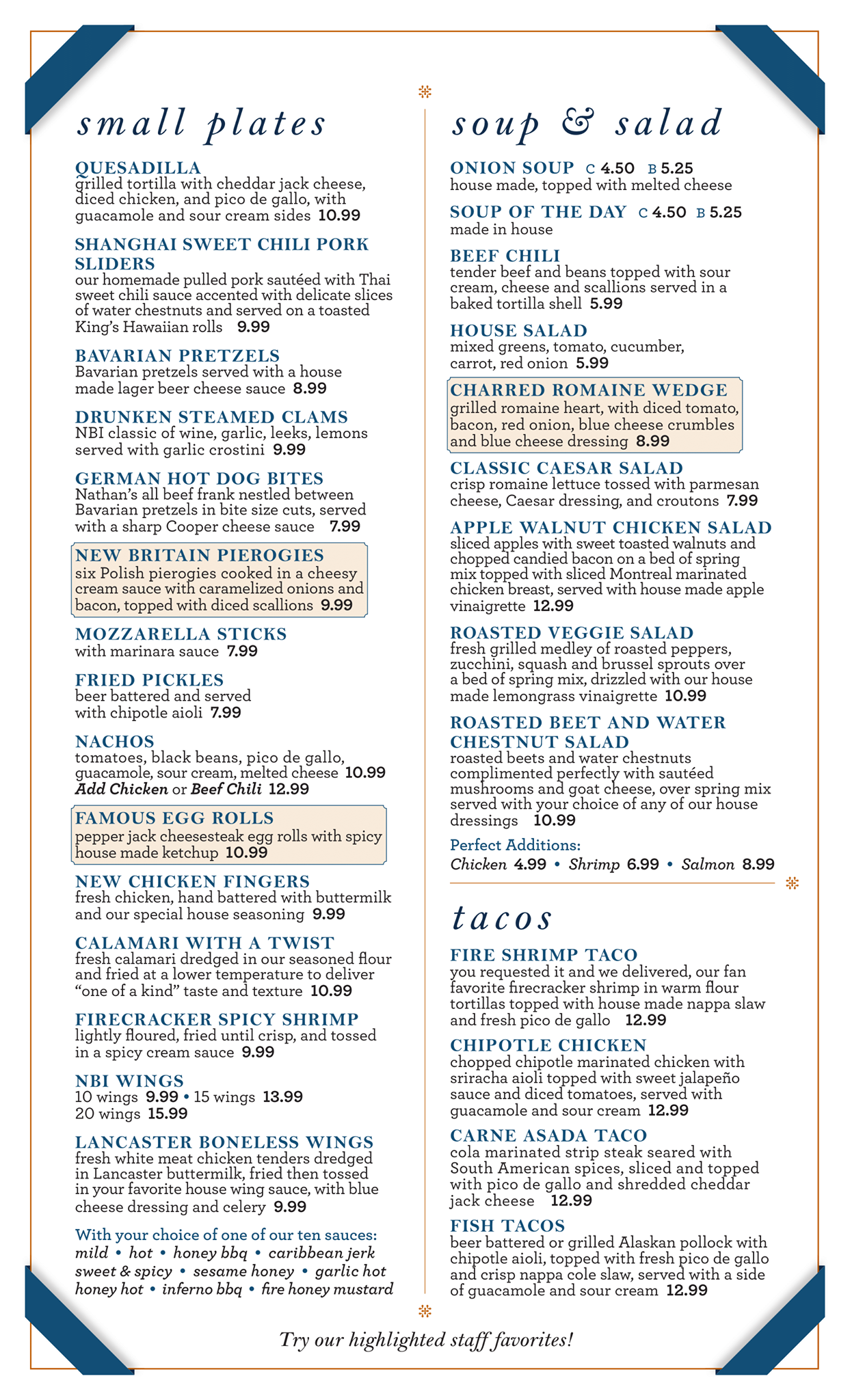 small plates

QUESADILLA
grilled tortilla with cheddar jack cheese, diced chicken, and pico de gallo, with guacamole and sour cream sides 10.99

SHANGHAI SWEET CHILI PORK SLIDERS
our homemade pulled pork sautéed with Thai sweet chili sauce accented with delicate slices of water chestnuts and served on a toasted King's Hawaiian rolls 9.99

BAVARIAN PRETZELS
Bavarian pretzels served with a house made lager beer cheese sauce 8.99

DRUNKEN STEAMED CLAMS
NBI classic of wine, garlic, leeks, lemons served with garlic crostini 9.99

GERMAN HOT DOG BITES
Nathan's all beef frank nestled between Bavarian pretzels in bite size cuts, served with a sharp Cooper cheese sauce 7.99

NEW BRITAIN PIEROGIES
six Polish pierogies cooked in a cheesy cream sauce with caramelized onions and bacon, topped with diced scallions 9.99

MOZZARELLA STICKS
with marinara sauce 7.99

FRIED PICKLES
beer battered and served with chipotle aioli 7.99

NACHOS
tomatoes, black beans, pico de gallo, guacamole, sour cream, melted cheese 10.99
Add Chicken or Beef Chili 12.99

FAMOUS EGG ROLLS
pepper jack cheesesteak egg rolls with spicy house made ketchup 10.99

NEW CHICKEN FINGERS
fresh chicken, hand battered with buttermilk and our special house seasoning 9.99

CALAMARI WITH A TWIST
fresh calamari dredged in our seasoned flour and fried at a lower temperature to deliver "one of a kind" taste and texture 10.99

FIRECRACKER SPICY SHRIMP
lightly floured, fried until crisp, and tossed in a spicy cream sauce 9.99

NBI WINGS
10 wings 9.99 • 15 wings 13.99
20 wings 15.99

LANCASTER BONELESS WINGS
fresh white meat chicken tenders dredged in Lancaster buttermilk, fried then tossed in your favorite house wing sauce, with blue cheese dressing and celery 9.99

With your choice of one of our ten sauces:
mild • hot • honey bbq • caribbean jerk
sweet & spicy • sesame honey • garlic hot
honey hot • inferno bbq • fire honey mustard

soup & salad

ONION SOUP C 4.50 B 5.25
house made, topped with melted cheese

SOUP OF THE DAY C 4.50 B 5.25
made in house

BEEF CHILI
tender beef and beans topped with sour cream, cheese and scallions served in a baked tortilla shell 5.99

HOUSE SALAD
mixed greens, tomato, cucumber, carrot, red onion 5.99

CHARRED ROMAINE WEDGE
grilled romaine heart, with diced tomato, bacon, red onion, blue cheese crumbles and blue cheese dressing 8.99

CLASSIC CAESAR SALAD
crisp romaine lettuce tossed with parmesan cheese, Caesar dressing, and croutons 7.99

APPLE WALNUT CHICKEN SALAD
sliced apples with sweet toasted walnuts and chopped candied bacon on a bed of spring mix topped with sliced Montreal marinated chicken breast, served with house made apple vinaigrette 12.99

ROASTED VEGGIE SALAD
fresh grilled medley of roasted peppers, zucchini, squash and brussel sprouts over a bed of spring mix, drizzled with our house made lemongrass vinaigrette 10.99

ROASTED BEET AND WATER CHESTNUT SALAD
roasted beets and water chestnuts complimented perfectly with sautéed mushrooms and goat cheese, over spring mix served with your choice of any of our house dressings 10.99

Perfect Additions:
Chicken 4.99 • Shrimp 6.99 • Salmon 8.99

tacos

FIRE SHRIMP TACO
you requested it and we delivered, our fan favorite firecracker shrimp in warm flour tortillas topped with house made nappa slaw and fresh pico de gallo 12.99

CHIPOTLE CHICKEN
chopped chipotle marinated chicken with sriracha aioli topped with sweet jalapeño sauce and diced tomatoes, served with guacamole and sour cream 12.99

CARNE ASADA TACO
cola marinated strip steak seared with South American spices, sliced and topped with pico de gallo and shredded cheddar jack cheese 12.99

FISH TACOS
beer battered or grilled Alaskan pollock with chipotle aioli, topped with fresh pico de gallo and crisp nappa cole slaw, served with a side of guacamole and sour cream 12.99

Try our highlighted staff favorites!